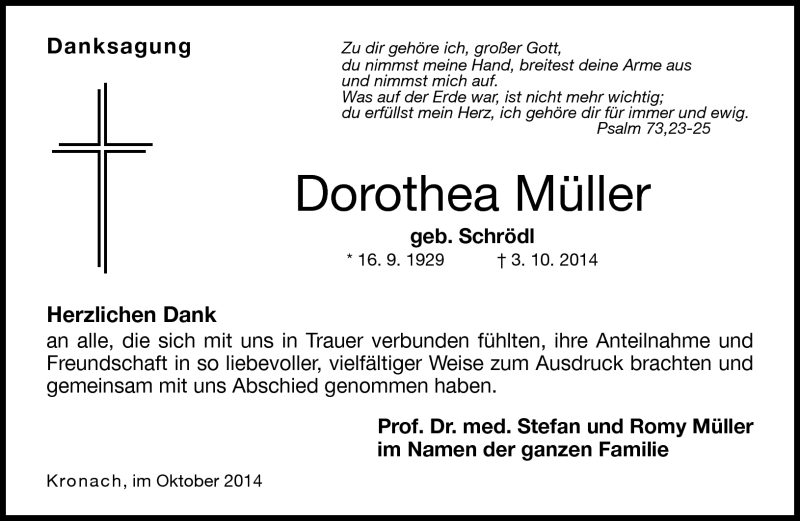 Danksagung

Zu dir gehöre ich, großer Gott,
du nimmst meine Hand, breitest deine Arme aus
und nimmst mich auf.
Was auf der Erde war, ist nicht mehr wichtig;
du erfüllst mein Herz, ich gehöre dir für immer und ewig.
Psalm 73,23-25

Dorothea Müller

geb. Schrödl

* 16. 9. 1929 † 3. 10. 2014

Herzlichen Dank
an alle, die sich mit uns in Trauer verbunden fühlten, ihre Anteilnahme und Freundschaft in so liebevoller, vielfältiger Weise zum Ausdruck brachten und gemeinsam mit uns Abschied genommen haben.

Prof. Dr. med. Stefan und Romy Müller
im Namen der ganzen Familie

Kronach, im Oktober 2014